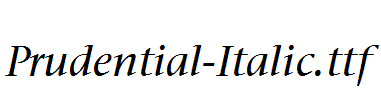 Prudential-Italic.ttf